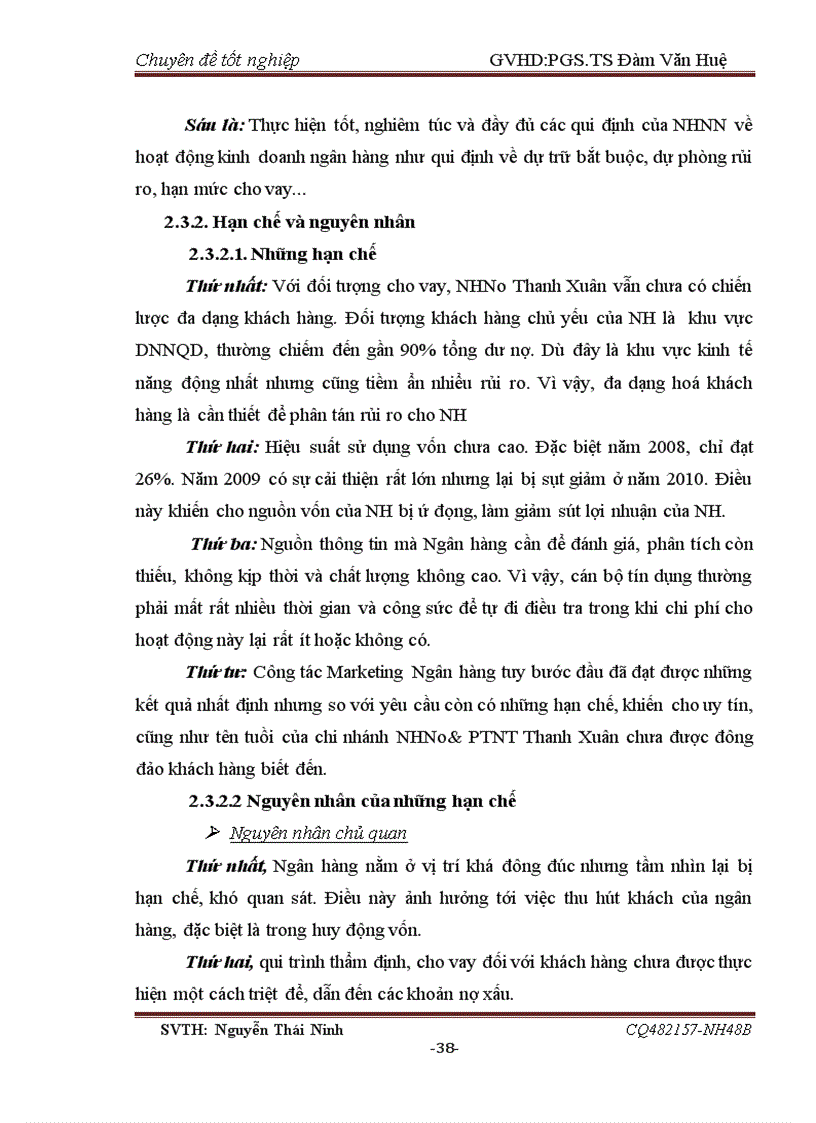 Chuyên đề tốt nghiệp GVHD:PGS.TS Đàm Văn Huệ

Sáu là: Thực hiện tốt, nghiêm túc và đầy đủ các qui định của NHNN về hoạt động kinh doanh ngân hàng như qui định về dự trữ bắt buộc, dự phòng rủi ro, hạn mức cho vay...

2.3.2. Hạn chế và nguyên nhân

2.3.2.1. Những hạn chế

Thứ nhất: Với đối tượng cho vay, NHNo Thanh Xuân vẫn chưa có chiến lược đa dạng khách hàng. Đối tượng khách hàng chủ yếu của NH là khu vực DNNQD, thường chiếm đến gần 90% tổng dư nợ. Dù đây là khu vực kinh tế năng động nhất nhưng cũng tiềm ẩn nhiều rủi ro. Vì vậy, đa dạng hoá khách hàng là cần thiết để phân tán rủi ro cho NH

Thứ hai: Hiệu suất sử dụng vốn chưa cao. Đặc biệt năm 2008, chỉ đạt 26%. Năm 2009 có sự cải thiện rất lớn nhưng lại bị sụt giảm ở năm 2010. Điều này khiến cho nguồn vốn của NH bị ứ đọng, làm giảm sút lợi nhuận của NH.

Thứ ba: Nguồn thông tin mà Ngân hàng cần để đánh giá, phân tích còn thiếu, không kịp thời và chất lượng không cao. Vì vậy, cán bộ tín dụng thường phải mất rất nhiều thời gian và công sức để tự đi điều tra trong khi chi phí cho hoạt động này lại rất ít hoặc không có.

Thứ tư: Công tác Marketing Ngân hàng tuy bước đầu đã đạt được những kết quả nhất định nhưng so với yêu cầu còn có những hạn chế, khiến cho uy tín, cũng như tên tuổi của chi nhánh NHNo& PTNT Thanh Xuân chưa được đông đảo khách hàng biết đến.

2.3.2.2 Nguyên nhân của những hạn chế

➢ Nguyên nhân chủ quan

Thứ nhất, Ngân hàng nằm ở vị trí khá đông đúc nhưng tầm nhìn lại bị hạn chế, khó quan sát. Điều này ảnh hưởng tới việc thu hút khách của ngân hàng, đặc biệt là trong huy động vốn.

Thứ hai, qui trình thẩm định, cho vay đối với khách hàng chưa được thực hiện một cách triệt để, dẫn đến các khoản nợ xấu.

SVTH: Nguyễn Thái Ninh CQ482157-NH48B

-38-